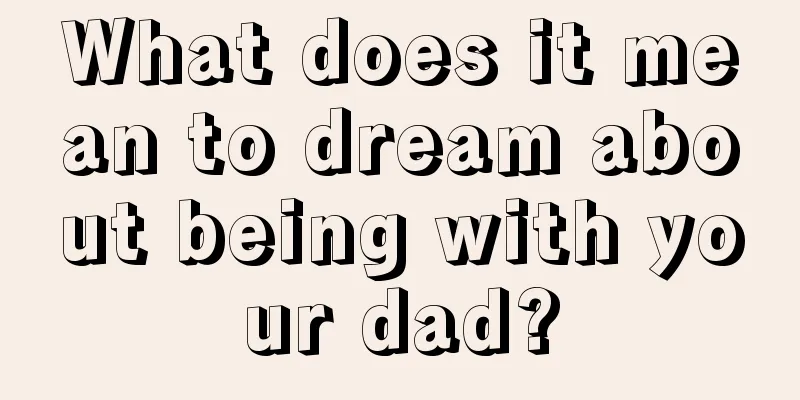 What does it mean to dream about being with your dad?